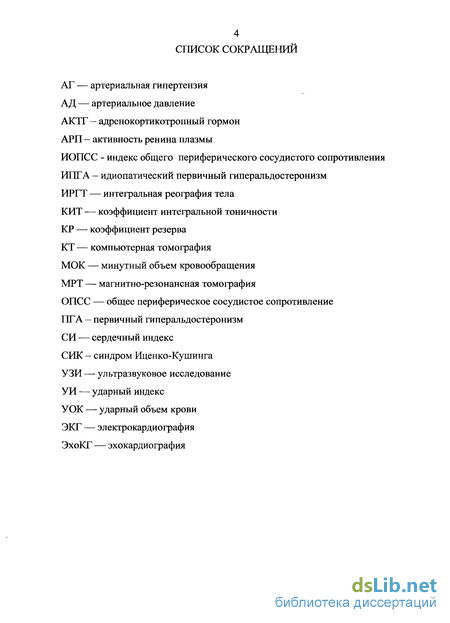 4
СПИСОК СОКРАЩЕНИЙ

АГ — артериальная гипертензия
АД — артериальное давление
АКТГ – адренокортикотропный гормон
АРП – активность ренина плазмы
ИОПСС - индекс общего периферического сосудистого сопротивления
ИПГА – идиопатический первичный гиперальдостеронизм
ИРГТ — интегральная реография тела
КИТ — коэффициент интегральной тоничности
КР — коэффициент резерва
КТ — компьютерная томография
МОК — минутный объем кровообращения
МРТ — магнитно-резонансная томография
ОПСС — общее периферическое сосудистое сопротивление
ПГА – первичный гиперальдостеронизм
СИ — сердечный индекс
СИК – синдром Иценко-Кушинга
УЗИ — ультразвуковое исследование
УИ — ударный индекс
УОК — ударный объем крови
ЭКГ — электрокардиография
ЭхоКГ — эхокардиография

dsLib.net
библиотека диссертаций